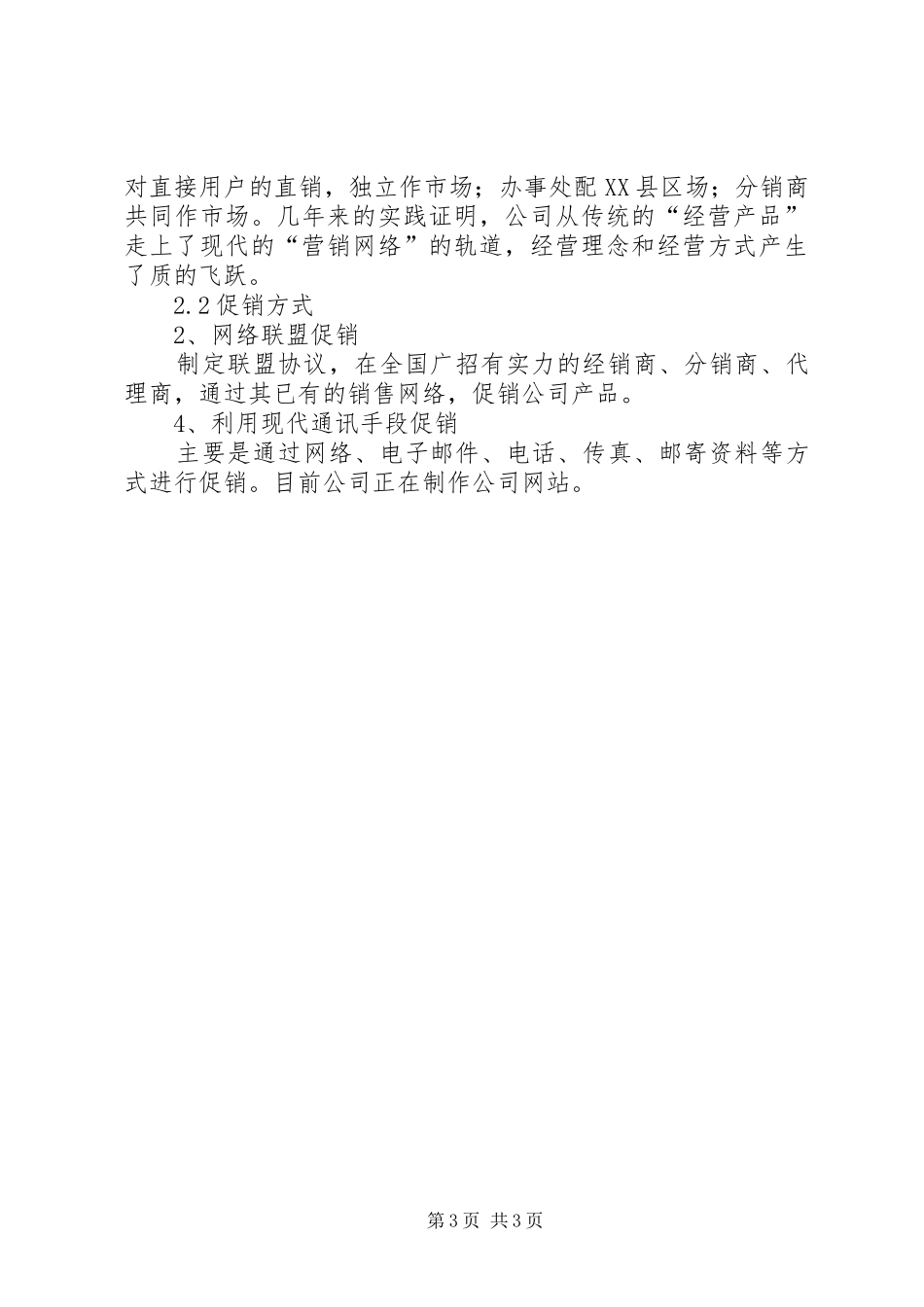 对直接用户的直销，独立作市场；办事处配XX县区场；分销商共同作市场。几年来的实践证明，公司从传统的“经营产品”走上了现代的“营销网络”的轨道，经营理念和经营方式产生了质的飞跃。

2.2促销方式

2、网络联盟促销

制定联盟协议，在全国广招有实力的经销商、分销商、代理商，通过其已有的销售网络，促销公司产品。

4、利用现代通讯手段促销

主要是通过网络、电子邮件、电话、传真、邮寄资料等方式进行促销。目前公司正在制作公司网站。

第3页 共3页